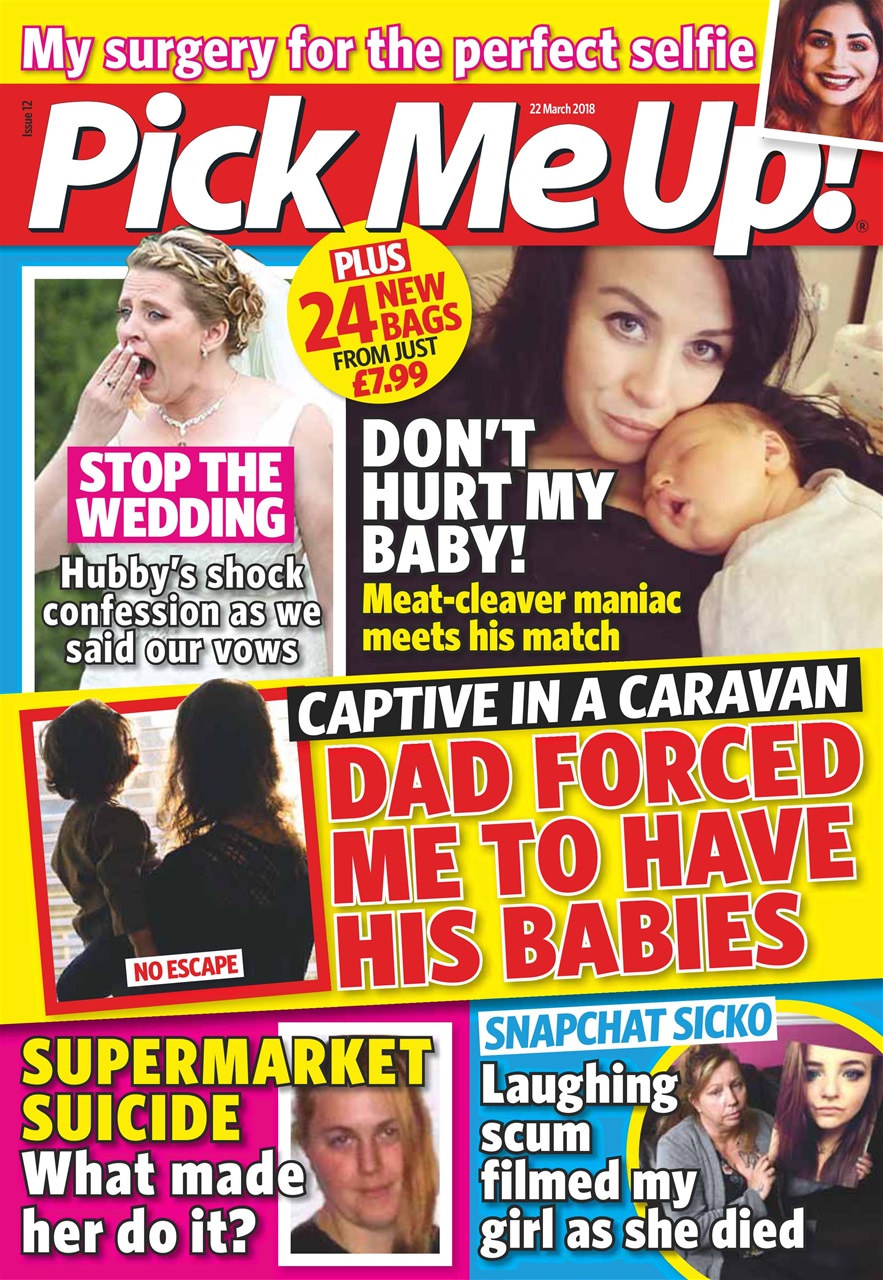 My surgery for the perfect selfie

Issue 12

22 March 2018

Pick Me Up!®

PLUS 24 NEW BAGS FROM JUST £7.99

STOP THE WEDDING
Hubby's shock confession as we said our vows

DON'T HURT MY BABY!
Meat-cleaver maniac meets his match

CAPTIVE IN A CARAVAN
DAD FORCED ME TO HAVE HIS BABIES

NO ESCAPE

SUPERMARKET SUICIDE
What made her do it?

SNAPCHAT SICKO
Laughing scum filmed my girl as she died